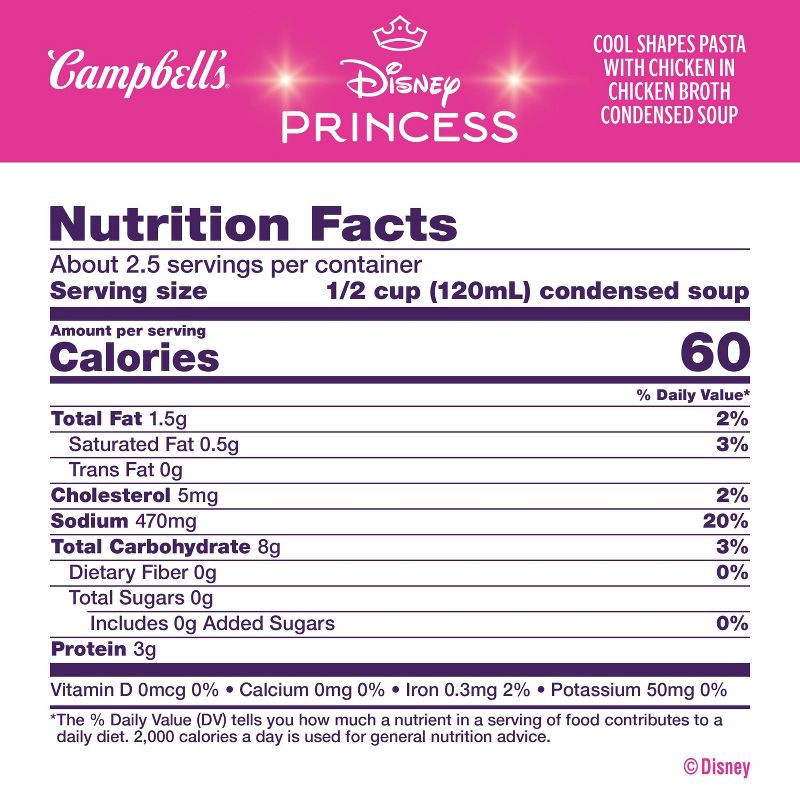 Campbell's

Disney
PRINCESS

COOL SHAPES PASTA
WITH CHICKEN IN
CHICKEN BROTH
CONDENSED SOUP

Nutrition Facts

About 2.5 servings per container
Serving size 1/2 cup (120mL) condensed soup

Amount per serving
Calories 60

% Daily Value*

Total Fat 1.5g 2%
Saturated Fat 0.5g 3%
Trans Fat 0g
Cholesterol 5mg 2%
Sodium 470mg 20%
Total Carbohydrate 8g 3%
Dietary Fiber 0g 0%
Total Sugars 0g
Includes 0g Added Sugars 0%
Protein 3g

Vitamin D 0mcg 0% • Calcium 0mg 0% • Iron 0.3mg 2% • Potassium 50mg 0%

*The % Daily Value (DV) tells you how much a nutrient in a serving of food contributes to a daily diet. 2,000 calories a day is used for general nutrition advice.

© Disney